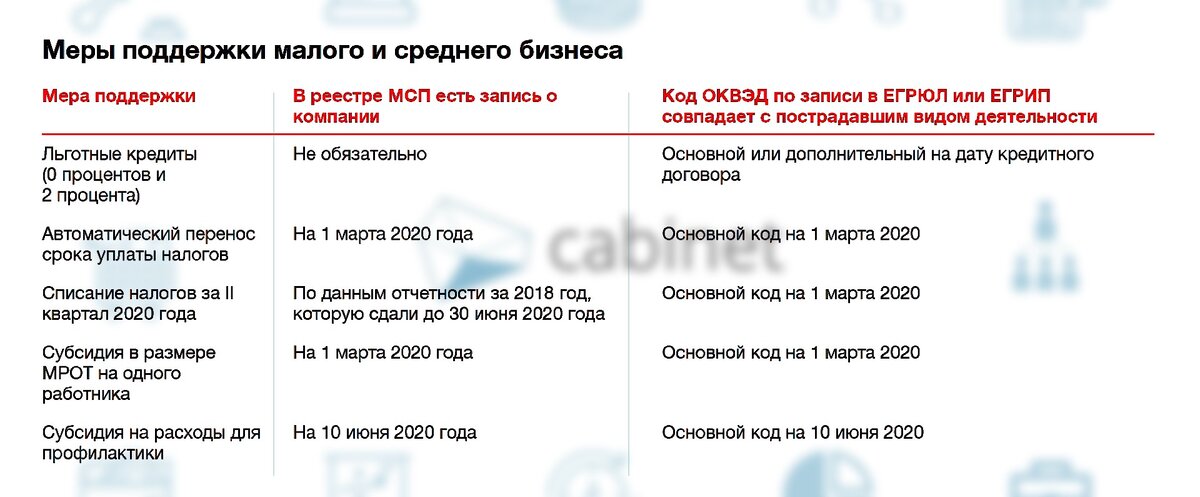 Меры поддержки малого и среднего бизнеса

| Мера поддержки | В реестре МСП есть запись о компании | Код ОКВЭД по записи в ЕГРЮЛ или ЕГРИП совпадает с пострадавшим видом деятельности |
|---|---|---|
| Льготные кредиты (0 процентов и 2 процента) | Не обязательно | Основной или дополнительный на дату кредитного договора |
| Автоматический перенос срока уплаты налогов | На 1 марта 2020 года | Основной код на 1 марта 2020 |
| Списание налогов за II квартал 2020 года | По данным отчетности за 2018 год, которую сдали до 30 июня 2020 года | Основной код на 1 марта 2020 |
| Субсидия в размере МРОТ на одного работника | На 1 марта 2020 года | Основной код на 1 марта 2020 |
| Субсидия на расходы для профилактики | На 10 июня 2020 года | Основной код на 10 июня 2020 |

cabinet